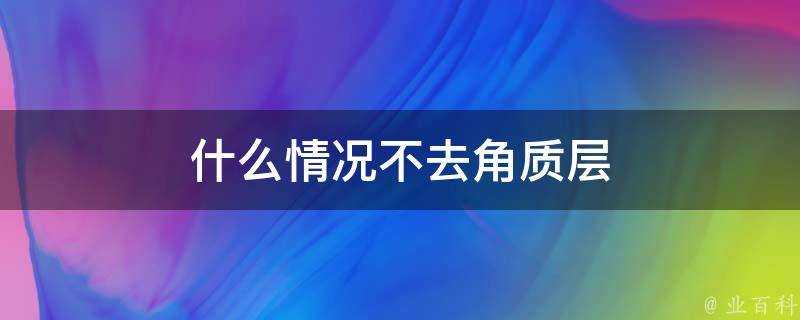 什么情况不去角质层

@ 业百科